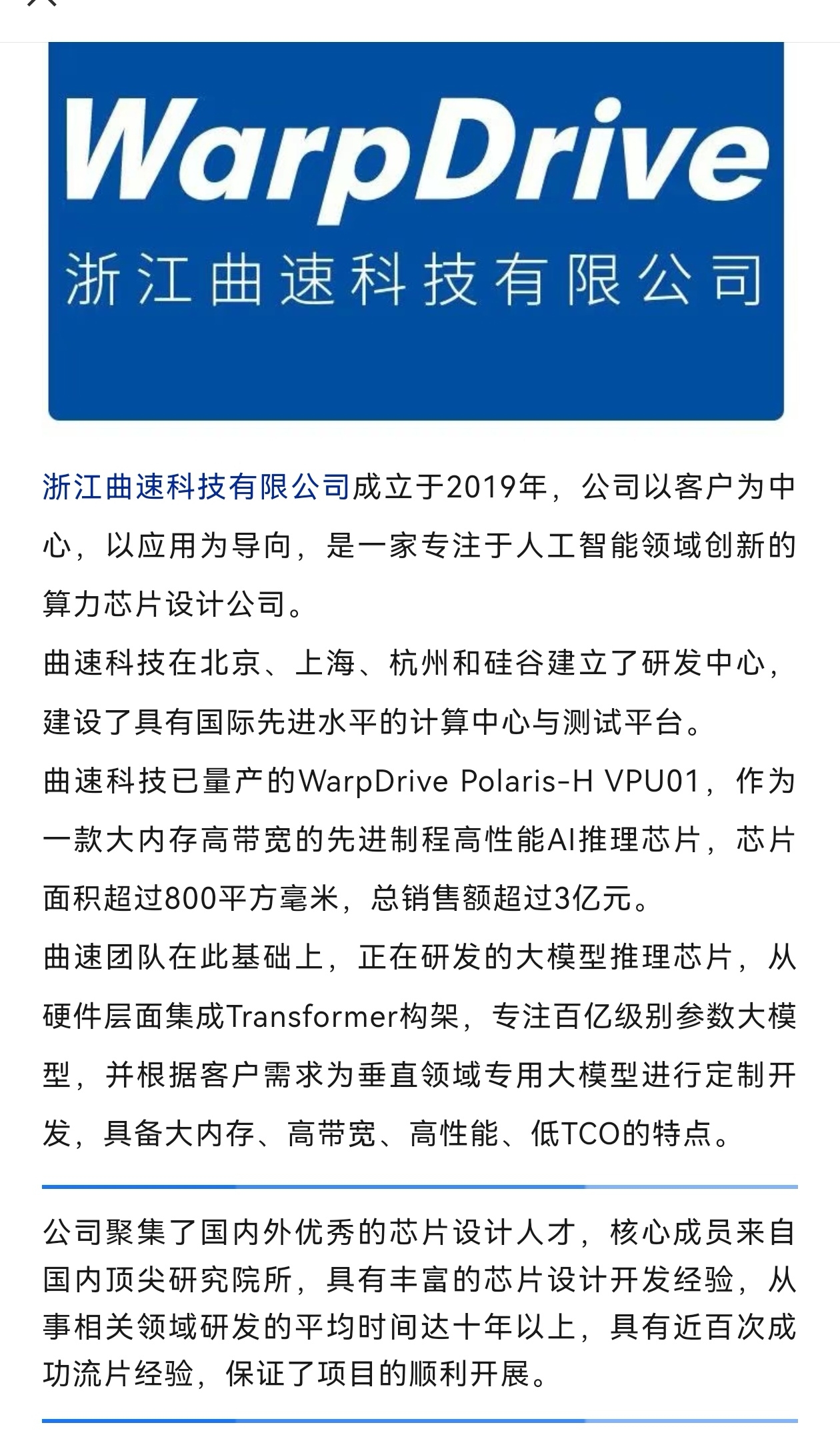 WarpDrive
浙江曲速科技有限公司

浙江曲速科技有限公司成立于2019年，公司以客户为中心，以应用为导向，是一家专注于人工智能领域创新的算力芯片设计公司。

曲速科技在北京、上海、杭州和硅谷建立了研发中心，建设了具有国际先进水平的计算中心与测试平台。

曲速科技已量产的WarpDrive Polaris-H VPU01，作为一款大内存高带宽的先进制程高性能AI推理芯片，芯片面积超过800平方毫米，总销售额超过3亿元。

曲速团队在此基础上，正在研发的大模型推理芯片，从硬件层面集成Transformer构架，专注百亿级别参数大模型，并根据客户需求为垂直领域专用大模型进行定制开发，具备大内存、高带宽、高性能、低TCO的特点。

公司聚集了国内外优秀的芯片设计人才，核心成员来自国内顶尖研究院所，具有丰富的芯片设计开发经验，从事相关领域研发的平均时间达十年以上，具有近百次成功流片经验，保证了项目的顺利开展。